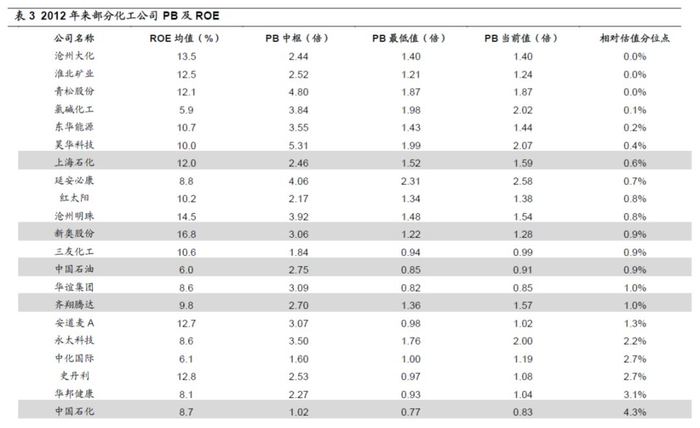 表 3 2012 年来部分化工公司 PB 及 ROE

| 公司名称 | ROE 均值（%） | PB 中枢（倍） | PB 最低值（倍） | PB 当前值（倍） | 相对估值分位点 |
|---|---|---|---|---|---|
| 沧州大化 | 13.5 | 2.44 | 1.40 | 1.40 | 0.0% |
| 淮北矿业 | 12.5 | 2.52 | 1.21 | 1.24 | 0.0% |
| 青松股份 | 12.1 | 4.80 | 1.87 | 1.87 | 0.0% |
| 氯碱化工 | 5.9 | 3.84 | 1.98 | 2.02 | 0.1% |
| 东华能源 | 10.7 | 3.55 | 1.43 | 1.44 | 0.2% |
| 昊华科技 | 10.0 | 5.31 | 1.99 | 2.07 | 0.4% |
| 上海石化 | 12.0 | 2.46 | 1.52 | 1.59 | 0.6% |
| 延安必康 | 8.8 | 4.06 | 2.31 | 2.58 | 0.7% |
| 红太阳 | 10.2 | 2.17 | 1.34 | 1.38 | 0.8% |
| 沧州明珠 | 14.5 | 3.92 | 1.48 | 1.54 | 0.8% |
| 新奥股份 | 16.8 | 3.06 | 1.22 | 1.28 | 0.9% |
| 三友化工 | 10.6 | 1.84 | 0.94 | 0.99 | 0.9% |
| 中国石油 | 6.0 | 2.75 | 0.85 | 0.91 | 0.9% |
| 华谊集团 | 8.6 | 3.09 | 0.82 | 0.85 | 1.0% |
| 齐翔腾达 | 9.8 | 2.70 | 1.36 | 1.57 | 1.0% |
| 安道麦 A | 12.7 | 3.07 | 0.98 | 1.02 | 1.3% |
| 永太科技 | 8.6 | 3.50 | 1.76 | 2.00 | 2.2% |
| 中化国际 | 6.1 | 1.60 | 1.00 | 1.19 | 2.7% |
| 史丹利 | 12.8 | 2.53 | 0.97 | 1.08 | 2.7% |
| 华邦健康 | 8.1 | 2.27 | 0.93 | 1.04 | 3.1% |
| 中国石化 | 8.7 | 1.02 | 0.77 | 0.83 | 4.3% |